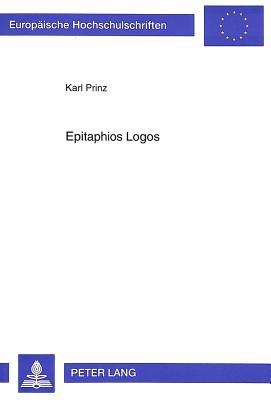 Europäische Hochschulschriften

Karl Prinz

Epitaphios Logos

PETER LANG